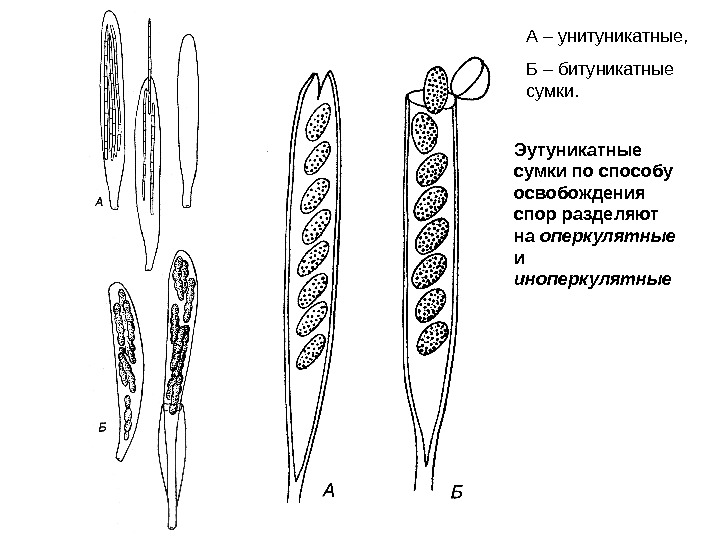 А – унитуникатные,

Б – битуникатные сумки.

Эутуникатные сумки по способу освобождения спор разделяют на оперкулятные и иноперкулятные

А

Б

А

Б